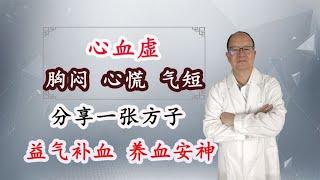 心血虚

胸闷 心慌 气短

分享一张方子

益气补血 养血安神